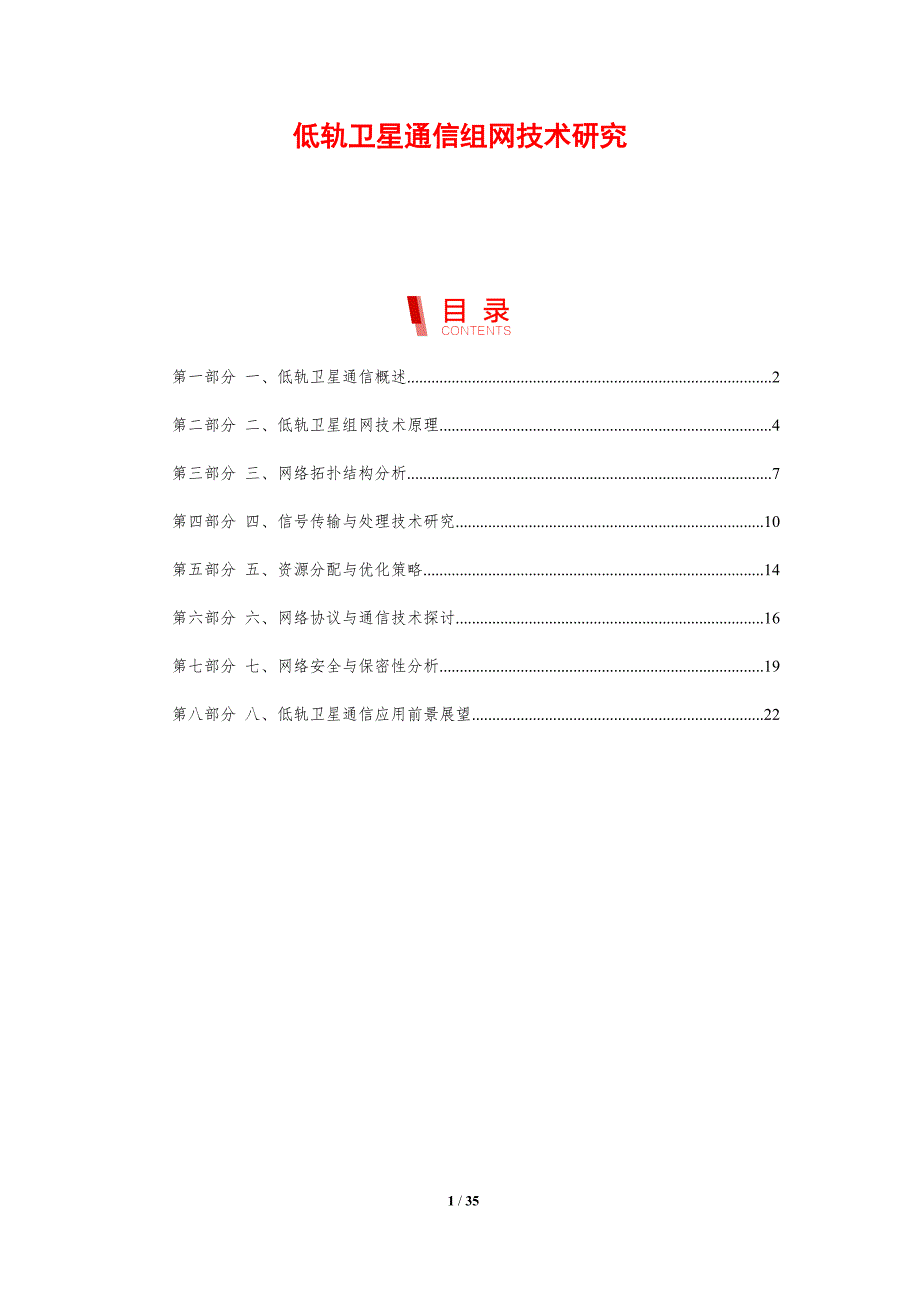 低轨卫星通信组网技术研究

目录
CONTENTS

第一部分 一、低轨卫星通信概述 2

第二部分 二、低轨卫星组网技术原理 4

第三部分 三、网络拓扑结构分析 7

第四部分 四、信号传输与处理技术研究 10

第五部分 五、资源分配与优化策略 14

第六部分 六、网络协议与通信技术探讨 16

第七部分 七、网络安全与保密性分析 19

第八部分 八、低轨卫星通信应用前景展望 22

1 / 35